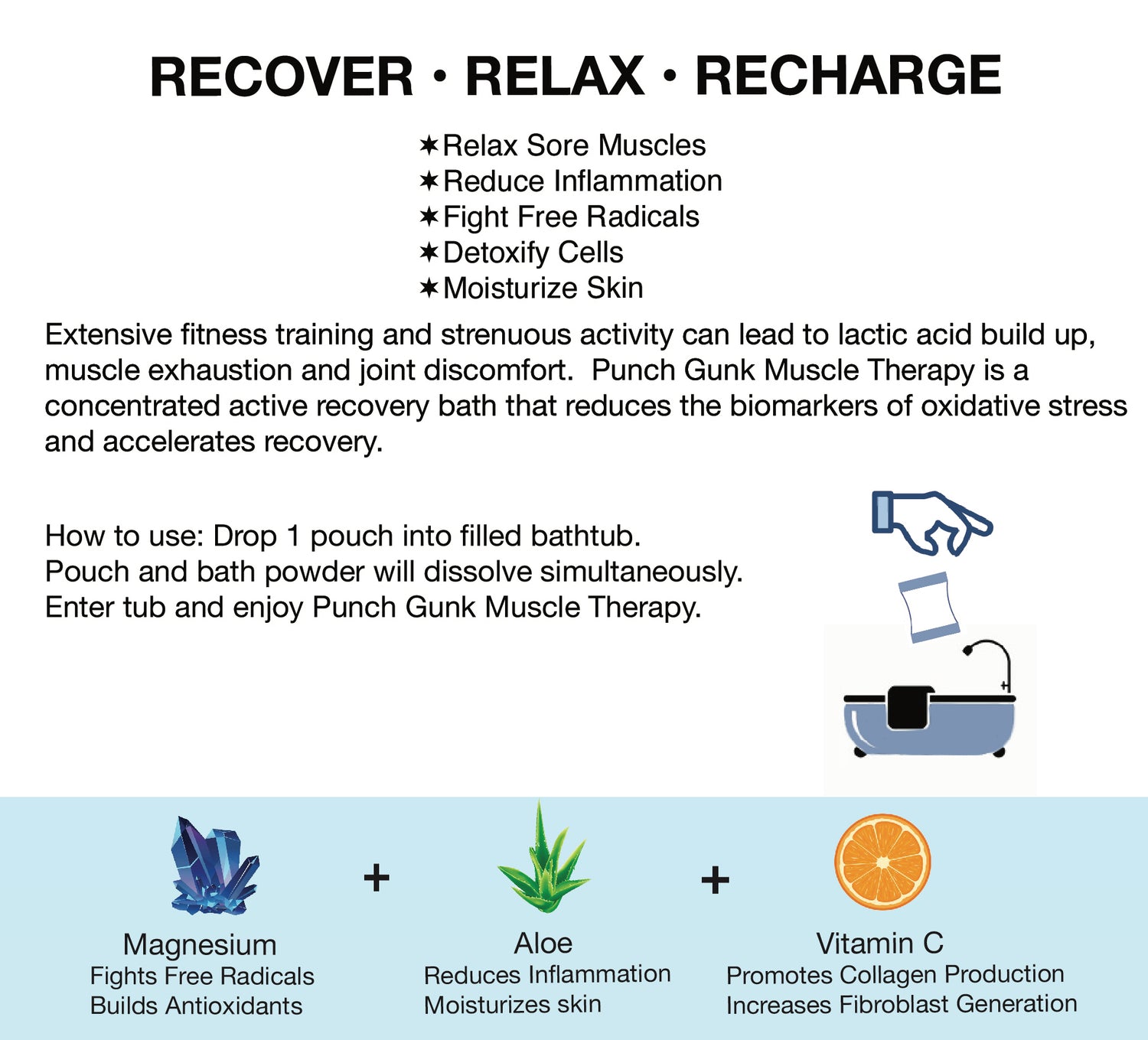 RECOVER • RELAX • RECHARGE

✶Relax Sore Muscles
✶Reduce Inflammation
✶Fight Free Radicals
✶Detoxify Cells
✶Moisturize Skin

Extensive fitness training and strenuous activity can lead to lactic acid build up, muscle exhaustion and joint discomfort. Punch Gunk Muscle Therapy is a concentrated active recovery bath that reduces the biomarkers of oxidative stress and accelerates recovery.

How to use: Drop 1 pouch into filled bathtub.
Pouch and bath powder will dissolve simultaneously.
Enter tub and enjoy Punch Gunk Muscle Therapy.

Magnesium
Fights Free Radicals
Builds Antioxidants

+

Aloe
Reduces Inflammation
Moisturizes skin

+

Vitamin C
Promotes Collagen Production
Increases Fibroblast Generation